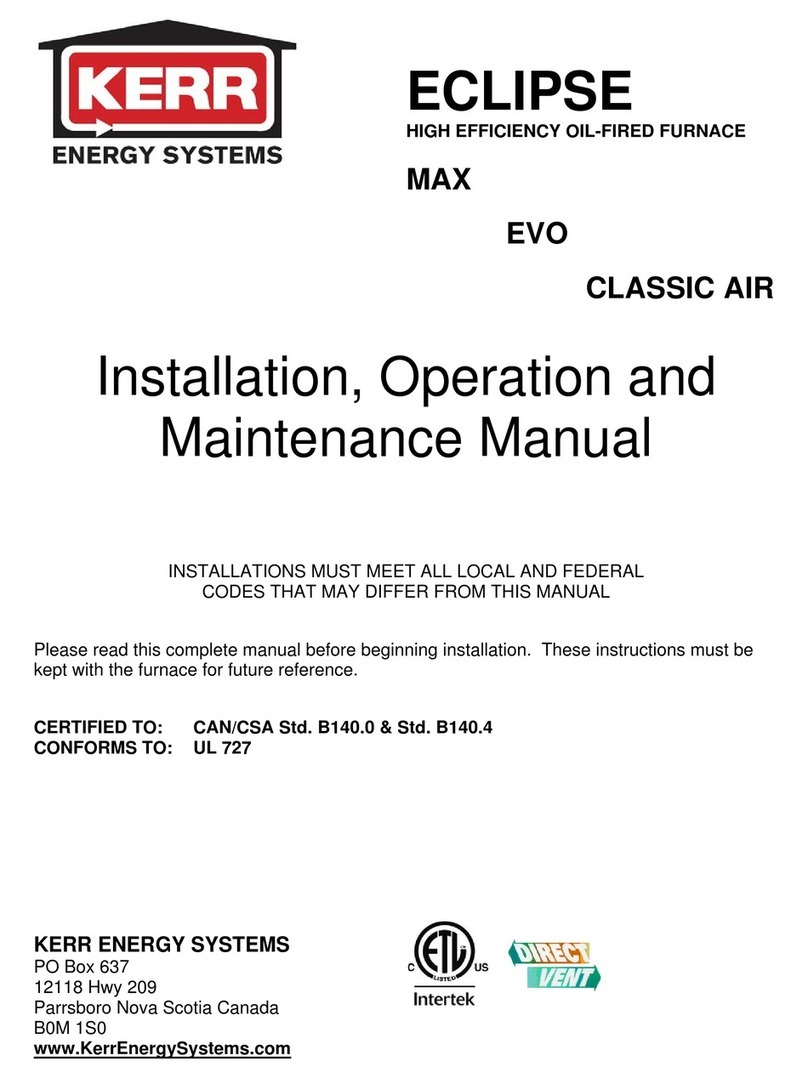 KERR
ENERGY SYSTEMS

ECLIPSE
HIGH EFFICIENCY OIL-FIRED FURNACE

MAX

EVO

CLASSIC AIR

Installation, Operation and Maintenance Manual

INSTALLATIONS MUST MEET ALL LOCAL AND FEDERAL CODES THAT MAY DIFFER FROM THIS MANUAL

Please read this complete manual before beginning installation. These instructions must be kept with the furnace for future reference.

CERTIFIED TO: CAN/CSA Std. B140.0 & Std. B140.4
CONFORMS TO: UL 727

KERR ENERGY SYSTEMS
PO Box 637
12118 Hwy 209
Parrsboro Nova Scotia Canada
B0M 1S0
www.KerrEnergySystems.com

C ETL LISTED US
Intertek

DIRECT VENT